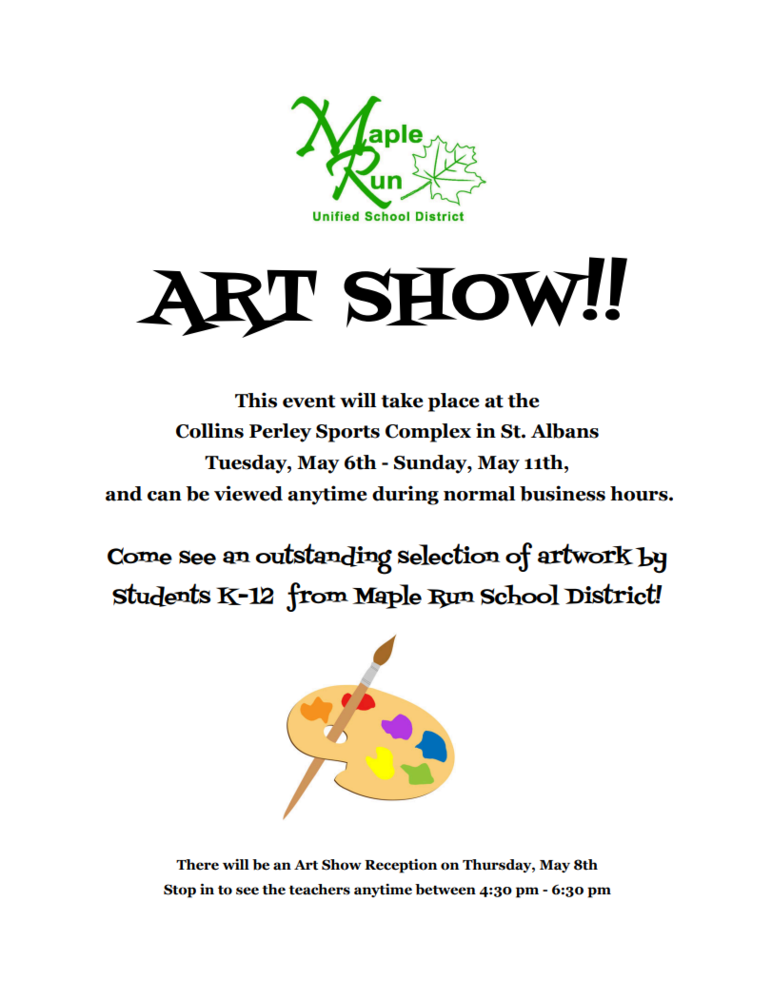 Maple Run
Unified School District

ART SHOW!!

This event will take place at the
Collins Perley Sports Complex in St. Albans
Tuesday, May 6th - Sunday, May 11th,
and can be viewed anytime during normal business hours.

Come see an outstanding selection of artwork by Students K-12 from Maple Run School District!

There will be an Art Show Reception on Thursday, May 8th
Stop in to see the teachers anytime between 4:30 pm - 6:30 pm